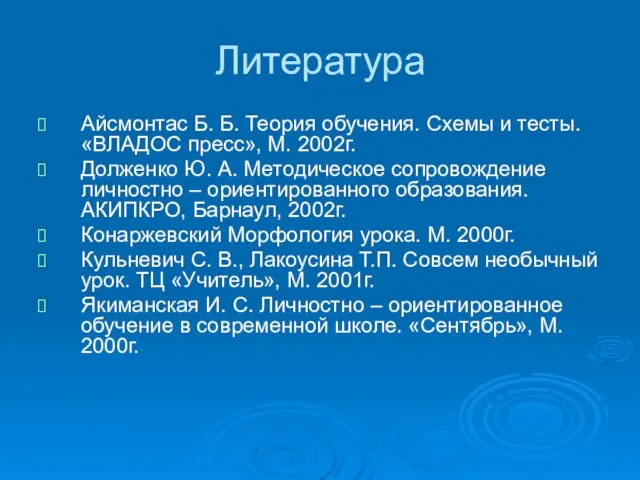 Литература

Айсмонтас Б. Б. Теория обучения. Схемы и тесты. «ВЛАДОС пресс», М. 2002г.

Долженко Ю. А. Методическое сопровождение личностно – ориентированного образования. АКИПКРО, Барнаул, 2002г.

Конаржевский Морфология урока. М. 2000г.

Кульневич С. В., Лакоусина Т.П. Совсем необычный урок. ТЦ «Учитель», М. 2001г.

Якиманская И. С. Личностно – ориентированное обучение в современной школе. «Сентябрь», М. 2000г.